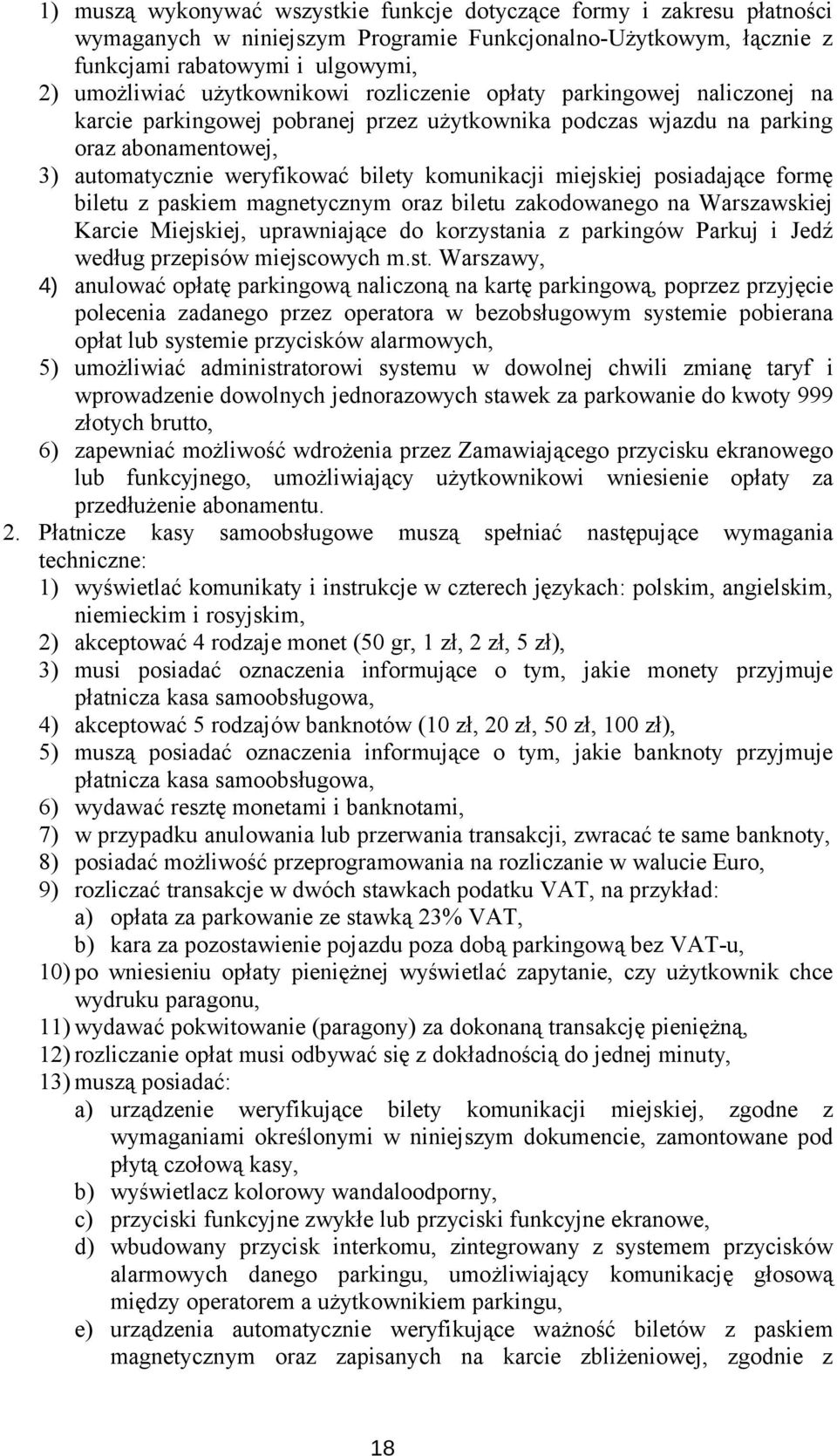 1) muszą wykonywać wszystkie funkcje dotyczące formy i zakresu płatności wymaganych w niniejszym Programie Funkcjonalno-Użytkowym, łącznie z funkcjami rabatowymi i ulgowymi,
2) umożliwiać użytkownikowi rozliczenie opłaty parkingowej naliczonej na karcie parkingowej pobranej przez użytkownika podczas wjazdu na parking oraz abonamentowej,
3) automatycznie weryfikować bilety komunikacji miejskiej posiadające formę biletu z paskiem magnetycznym oraz biletu zakodowanego na Warszawskiej Karcie Miejskiej, uprawniające do korzystania z parkingów Parkuj i Jedź według przepisów miejscowych m.st. Warszawy,
4) anulować opłatę parkingową naliczoną na kartę parkingową, poprzez przyjęcie polecenia zadanego przez operatora w bezobsługowym systemie pobierana opłat lub systemie przycisków alarmowych,
5) umożliwiać administratorowi systemu w dowolnej chwili zmianę taryf i wprowadzenie dowolnych jednorazowych stawek za parkowanie do kwoty 999 złotych brutto,
6) zapewniać możliwość wdrożenia przez Zamawiającego przycisku ekranowego lub funkcyjnego, umożliwiający użytkownikowi wniesienie opłaty za przedłużenie abonamentu.
2. Płatnicze kasy samoobsługowe muszą spełniać następujące wymagania techniczne:
1) wyświetlać komunikaty i instrukcje w czterech językach: polskim, angielskim, niemieckim i rosyjskim,
2) akceptować 4 rodzaje monet (50 gr, 1 zł, 2 zł, 5 zł),
3) musi posiadać oznaczenia informujące o tym, jakie monety przyjmuje płatnicza kasa samoobsługowa,
4) akceptować 5 rodzajów banknotów (10 zł, 20 zł, 50 zł, 100 zł),
5) muszą posiadać oznaczenia informujące o tym, jakie banknoty przyjmuje płatnicza kasa samoobsługowa,
6) wydawać resztę monetami i banknotami,
7) w przypadku anulowania lub przerwania transakcji, zwracać te same banknoty,
8) posiadać możliwość przeprogramowania na rozliczanie w walucie Euro,
9) rozliczać transakcje w dwóch stawkach podatku VAT, na przykład:
a) opłata za parkowanie ze stawką 23% VAT,
b) kara za pozostawienie pojazdu poza dobą parkingową bez VAT-u,
10) po wniesieniu opłaty pieniężnej wyświetlać zapytanie, czy użytkownik chce wydruku paragonu,
11) wydawać pokwitowanie (paragony) za dokonaną transakcję pieniężną,
12) rozliczanie opłat musi odbywać się z dokładnością do jednej minuty,
13) muszą posiadać:
a) urządzenie weryfikujące bilety komunikacji miejskiej, zgodne z wymaganiami określonymi w niniejszym dokumencie, zamontowane pod płytą czołową kasy,
b) wyświetlacz kolorowy wandaloodporny,
c) przyciski funkcyjne zwykłe lub przyciski funkcyjne ekranowe,
d) wbudowany przycisk interkomu, zintegrowany z systemem przycisków alarmowych danego parkingu, umożliwiający komunikację głosową między operatorem a użytkownikiem parkingu,
e) urządzenia automatycznie weryfikujące ważność biletów z paskiem magnetycznym oraz zapisanych na karcie zbliżeniowej, zgodnie z

18